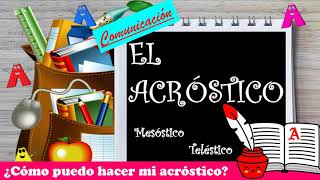 Comunicación

EL ACRÓSTICO

Mesóstico

Teléstico

A

¿Cómo puedo hacer mi acróstico?